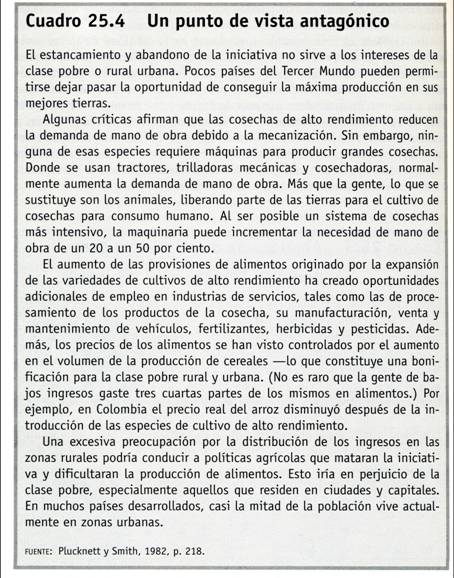 Cuadro 25.4 Un punto de vista antagónico

El estancamiento y abandono de la iniciativa no sirve a los intereses de la clase pobre o rural urbana. Pocos países del Tercer Mundo pueden permitirse dejar pasar la oportunidad de conseguir la máxima producción en sus mejores tierras.

Algunas críticas afirman que las cosechas de alto rendimiento reducen la demanda de mano de obra debido a la mecanización. Sin embargo, ninguna de esas especies requiere máquinas para producir grandes cosechas. Donde se usan tractores, trilladoras mecánicas y cosechadoras, normalmente aumenta la demanda de mano de obra. Más que la gente, lo que se sustituye son los animales, liberando parte de las tierras para el cultivo de cosechas para consumo humano. Al ser posible un sistema de cosechas más intensivo, la maquinaria puede incrementar la necesidad de mano de obra de un 20 a un 50 por ciento.

El aumento de las provisiones de alimentos originado por la expansión de las variedades de cultivos de alto rendimiento ha creado oportunidades adicionales de empleo en industrias de servicios, tales como las de procesamiento de los productos de la cosecha, su manufacturación, venta y mantenimiento de vehículos, fertilizantes, herbicidas y pesticidas. Además, los precios de los alimentos se han visto controlados por el aumento en el volumen de la producción de cereales —lo que constituye una bonificación para la clase pobre rural y urbana. (No es raro que la gente de bajos ingresos gaste tres cuartas partes de los mismos en alimentos.) Por ejemplo, en Colombia el precio real del arroz disminuyó después de la introducción de las especies de cultivo de alto rendimiento.

Una excesiva preocupación por la distribución de los ingresos en las zonas rurales podría conducir a políticas agrícolas que mataran la iniciativa y dificultaran la producción de alimentos. Esto iría en perjuicio de la clase pobre, especialmente aquellos que residen en ciudades y capitales. En muchos países desarrollados, casi la mitad de la población vive actualmente en zonas urbanas.

FUENTE: Plucknett y Smith, 1982, p. 218.